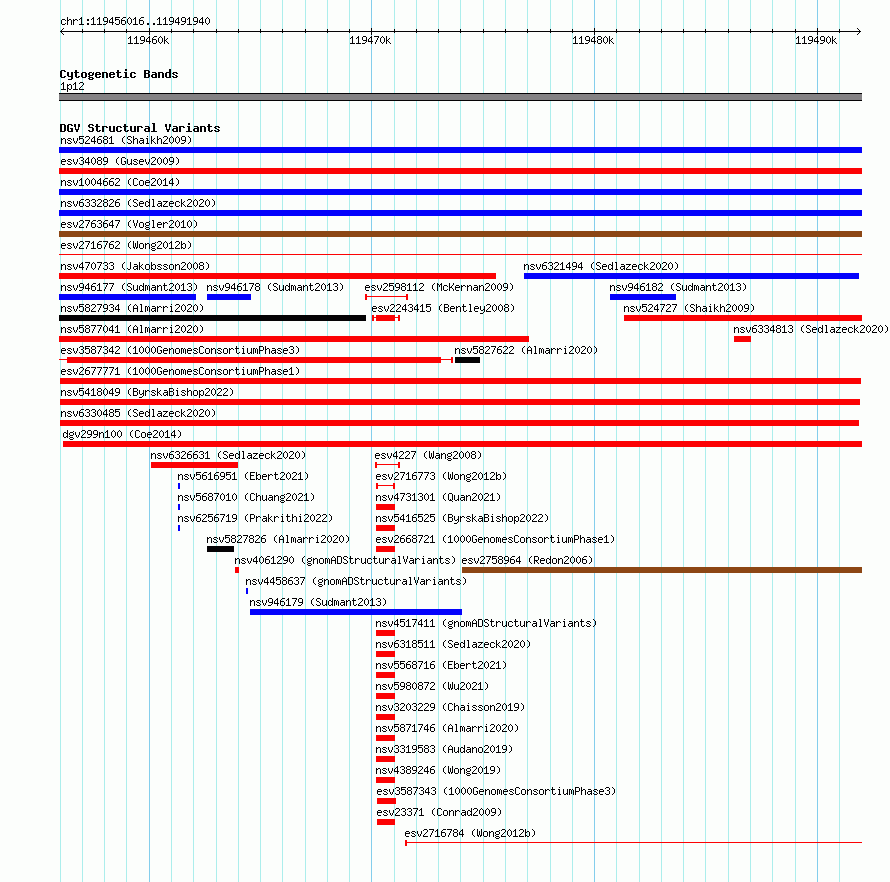 chr1:119456016..119491940

119460k 119470k 119480k 119490k

Cytogenetic Bands
1p12

DGV Structural Variants
nsv524681 (Shaikh2009)
esv34089 (Gusev2009)
nsv1004662 (Coe2014)
nsv6332826 (Sedlazeck2020)
esv2763647 (Vogler2010)
esv2716762 (Wong2012b)
nsv470733 (Jakobsson2008)
nsv6321494 (Sedlazeck2020)
nsv946177 (Sudmant2013)
nsv946178 (Sudmant2013)
esv2598112 (McKernan2009)
nsv946182 (Sudmant2013)
nsv5827934 (Almarri2020)
esv2243415 (Bentley2008)
nsv524727 (Shaikh2009)
nsv5877041 (Almarri2020)
nsv6334813 (Sedlazeck2020)
esv3587342 (1000GenomesConsortiumPhase3)
nsv5827622 (Almarri2020)
esv2677771 (1000GenomesConsortiumPhase1)
nsv5418049 (ByrskaBishop2022)
nsv6330485 (Sedlazeck2020)
dgv299n100 (Coe2014)
nsv6326631 (Sedlazeck2020)
esv4227 (Wang2008)
nsv5616951 (Ebert2021)
esv2716773 (Wong2012b)
nsv5687010 (Chuang2021)
nsv4731301 (Quan2021)
nsv6256719 (Prakrithi2022)
nsv5416525 (ByrskaBishop2022)
nsv5827826 (Almarri2020)
esv2668721 (1000GenomesConsortiumPhase1)
nsv4061290 (gnomADStructuralVariants)
esv2758964 (Redon2006)
nsv4458637 (gnomADStructuralVariants)
nsv946179 (Sudmant2013)
nsv4517411 (gnomADStructuralVariants)
nsv6318511 (Sedlazeck2020)
nsv5568716 (Ebert2021)
nsv5980872 (Wu2021)
nsv3203229 (Chaisson2019)
nsv5871746 (Almarri2020)
nsv3319583 (Audano2019)
nsv4389246 (Wong2019)
esv3587343 (1000GenomesConsortiumPhase3)
esv23371 (Conrad2009)
esv2716784 (Wong2012b)